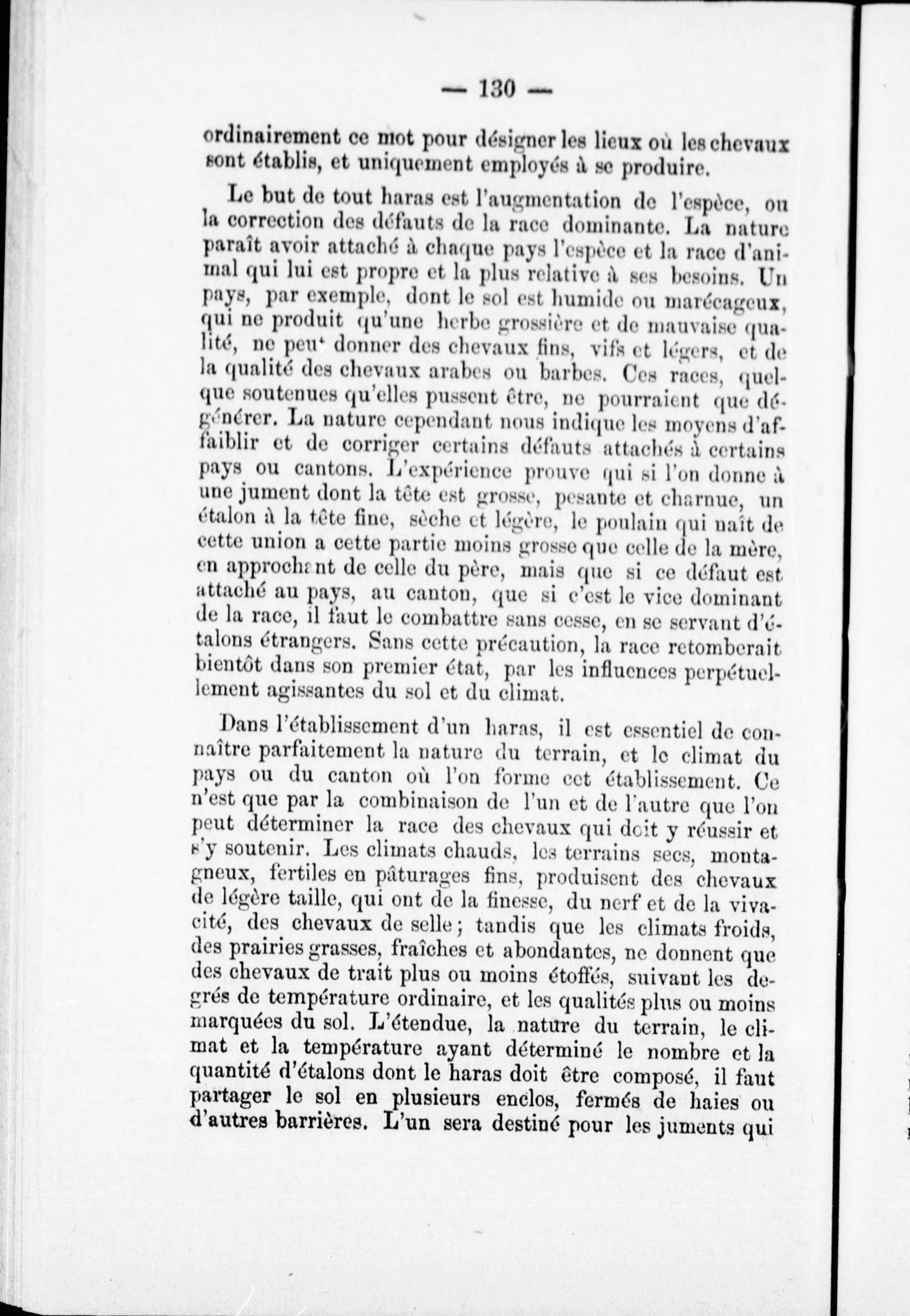 — 130 —

ordinairement ce mot pour désigner les lieux où les chevaux sont établis, et uniquement employés à se produire.

Le but de tout haras est l'augmentation de l'espèce, ou la correction des défauts de la race dominante. La nature paraît avoir attaché à chaque pays l'espèce et la race d'animal qui lui est propre et la plus relative à ses besoins. Un pays, par exemple, dont le sol est humide ou marécageux, qui ne produit qu'une herbe grossière et de mauvaise qualité, ne peut donner des chevaux fins, vifs et légers, et de la qualité des chevaux arabes ou barbes. Ces races, quelque soutenues qu'elles pussent être, ne pourraient que dégénérer. La nature cependant nous indique les moyens d'affaiblir et de corriger certains défauts attachés à certains pays ou cantons. L'expérience prouve qui si l'on donne à une jument dont la tête est grosse, pesante et charnue, un étalon à la tête fine, sèche et légère, le poulain qui naît de cette union a cette partie moins grosse que celle de la mère, en approchant de celle du père, mais que si ce défaut est attaché au pays, au canton, que si c'est le vice dominant de la race, il faut le combattre sans cesse, en se servant d'étalons étrangers. Sans cette précaution, la race retomberait bientôt dans son premier état, par les influences perpétuellement agissantes du sol et du climat.

Dans l'établissement d'un haras, il est essentiel de connaître parfaitement la nature du terrain, et le climat du pays ou du canton où l'on forme cet établissement. Ce n'est que par la combinaison de l'un et de l'autre que l'on peut déterminer la race des chevaux qui doit y réussir et s'y soutenir. Les climats chauds, les terrains secs, montagneux, fertiles en pâturages fins, produisent des chevaux de légère taille, qui ont de la finesse, du nerf et de la vivacité, des chevaux de selle; tandis que les climats froids, des prairies grasses, fraîches et abondantes, ne donnent que des chevaux de trait plus ou moins étoffés, suivant les degrés de température ordinaire, et les qualités plus ou moins marquées du sol. L'étendue, la nature du terrain, le climat et la température ayant déterminé le nombre et la quantité d'étalons dont le haras doit être composé, il faut partager le sol en plusieurs enclos, fermés de haies ou d'autres barrières. L'un sera destiné pour les juments qui